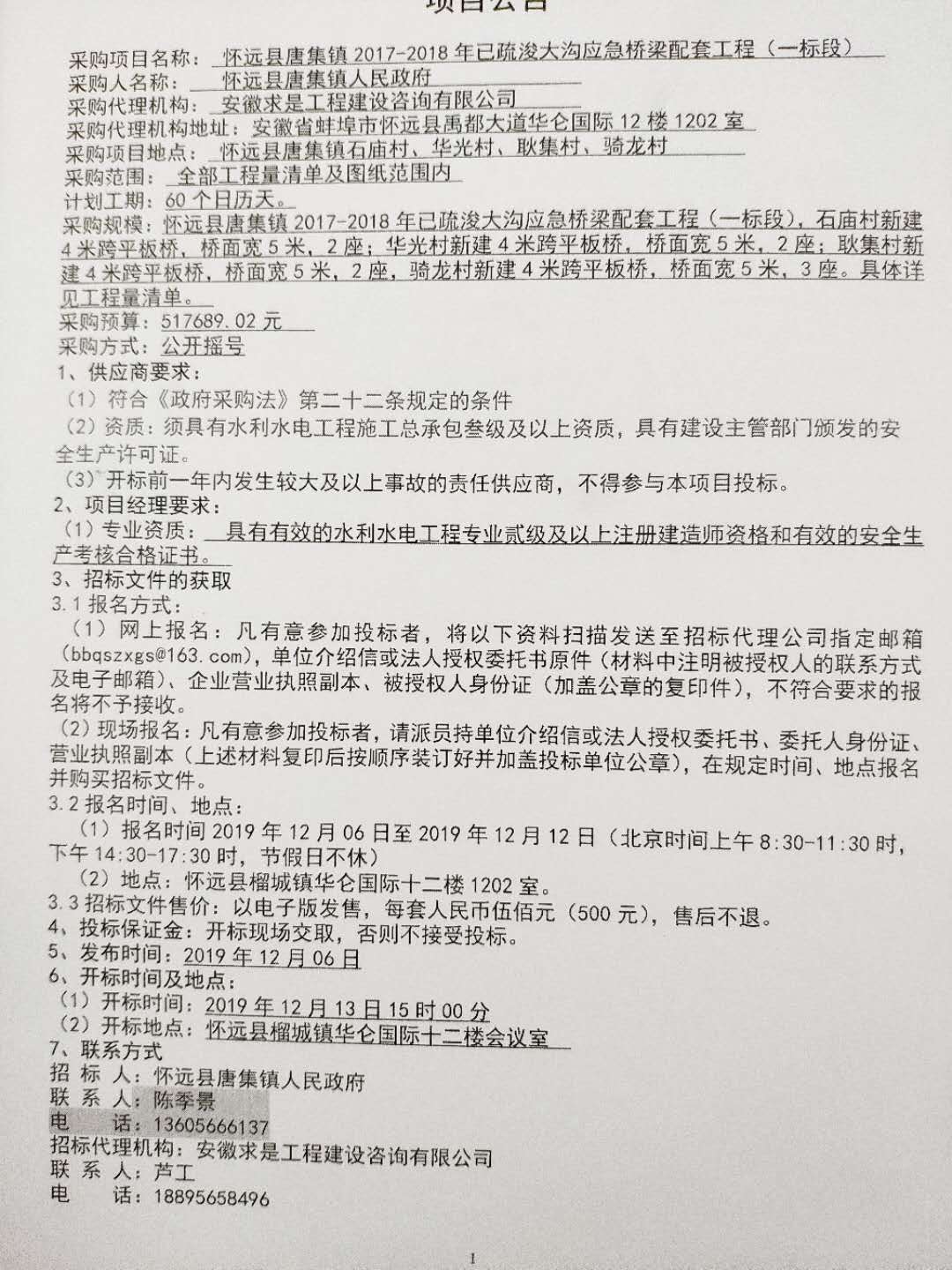 项目公告

采购项目名称：怀远县唐集镇 2017-2018 年已疏浚大沟应急桥梁配套工程（一标段）
采购人名称：怀远县唐集镇人民政府
采购代理机构：安徽求是工程建设咨询有限公司
采购代理机构地址：安徽省蚌埠市怀远县禹都大道华仑国际 12 楼 1202 室
采购项目地点：怀远县唐集镇石庙村、华光村、耿集村、骑龙村
采购范围：全部工程量清单及图纸范围内
计划工期：60 个日历天。
采购规模：怀远县唐集镇 2017-2018 年已疏浚大沟应急桥梁配套工程（一标段），石庙村新建 4 米跨平板桥，桥面宽 5 米，2 座；华光村新建 4 米跨平板桥，桥面宽 5 米，2 座；耿集村新建 4 米跨平板桥，桥面宽 5 米，2 座，骑龙村新建 4 米跨平板桥，桥面宽 5 米，3 座。具体详见工程量清单。
采购预算：517689.02 元
采购方式：公开摇号
1、供应商要求：
（1）符合《政府采购法》第二十二条规定的条件
（2）资质：须具有水利水电工程施工总承包叁级及以上资质，具有建设主管部门颁发的安全生产许可证。
（3）开标前一年内发生较大及以上事故的责任供应商，不得参与本项目投标。
2、项目经理要求：
（1）专业资质：具有有效的水利水电工程专业贰级及以上注册建造师资格和有效的安全生产考核合格证书。
3、招标文件的获取
3.1 报名方式：
（1）网上报名：凡有意参加投标者，将以下资料扫描发送至招标代理公司指定邮箱(bbqszxgs@163.com)，单位介绍信或法人授权委托书原件（材料中注明被授权人的联系方式及电子邮箱）、企业营业执照副本、被授权人身份证（加盖公章的复印件），不符合要求的报名将不予接收。
（2）现场报名：凡有意参加投标者，请派员持单位介绍信或法人授权委托书、委托人身份证、营业执照副本（上述材料复印后按顺序装订好并加盖投标单位公章），在规定时间、地点报名并购买招标文件。
3.2 报名时间、地点：
（1）报名时间 2019 年 12 月 06 日至 2019 年 12 月 12 日（北京时间上午 8:30-11:30 时，下午 14:30-17:30 时，节假日不休）
（2）地点：怀远县榴城镇华仑国际十二楼 1202 室。
3.3 招标文件售价：以电子版发售，每套人民币伍佰元（500 元），售后不退。
4、投标保证金：开标现场交取，否则不接受投标。
5、发布时间：2019 年 12 月 06 日
6、开标时间及地点：
（1）开标时间：2019 年 12 月 13 日 15 时 00 分
（2）开标地点：怀远县榴城镇华仑国际十二楼会议室
7、联系方式
招 标 人：怀远县唐集镇人民政府
联 系 人：陈季景
电 话：13605666137
招标代理机构：安徽求是工程建设咨询有限公司
联 系 人：芦工
电 话：18895658496

1